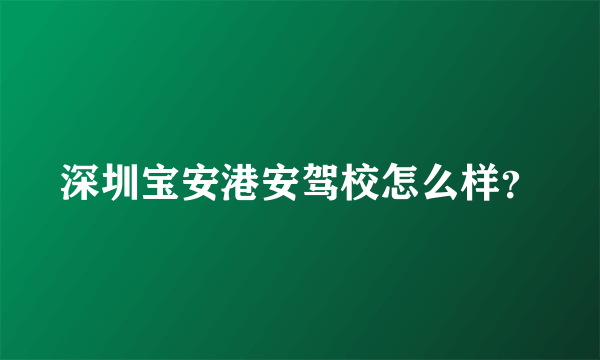 深圳宝安港安驾校怎么样?